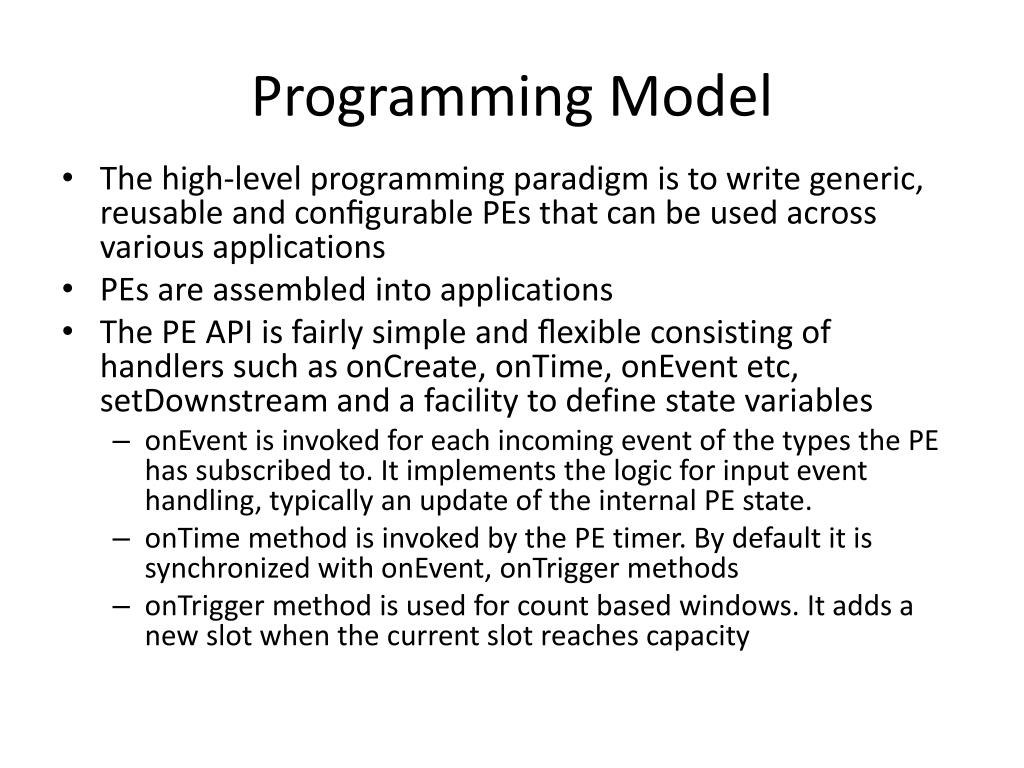 Programming Model

• The high-level programming paradigm is to write generic, reusable and configurable PEs that can be used across various applications

• PEs are assembled into applications

• The PE API is fairly simple and flexible consisting of handlers such as onCreate, onTime, onEvent etc, setDownstream and a facility to define state variables

– onEvent is invoked for each incoming event of the types the PE has subscribed to. It implements the logic for input event handling, typically an update of the internal PE state.

– onTime method is invoked by the PE timer. By default it is synchronized with onEvent, onTrigger methods

– onTrigger method is used for count based windows. It adds a new slot when the current slot reaches capacity